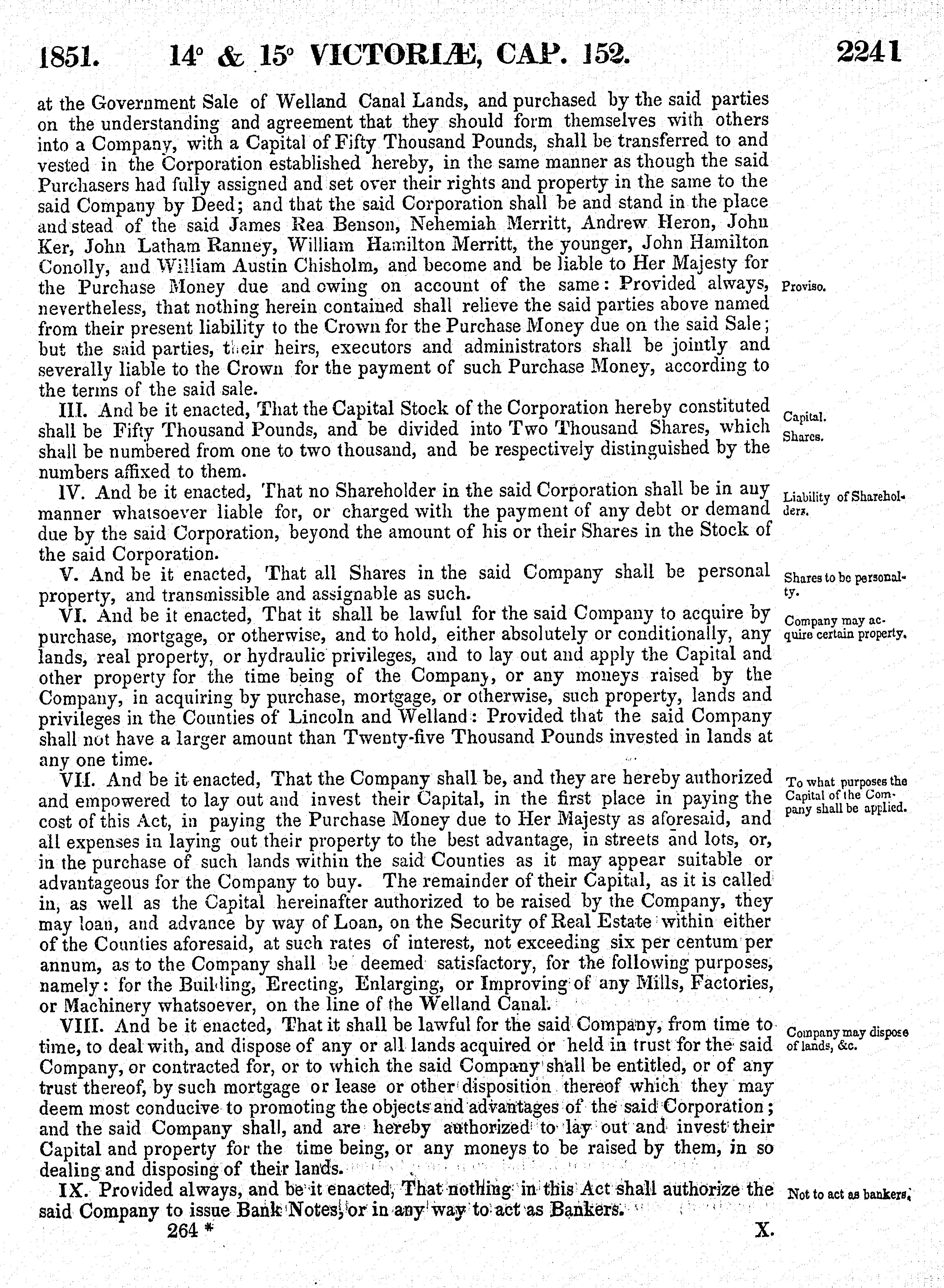 1851. 14° & 15° VICTORIÆ, CAP. 152. 2241

at the Government Sale of Welland Canal Lands, and purchased by the said parties on the understanding and agreement that they should form themselves with others into a Company, with a Capital of Fifty Thousand Pounds, shall be transferred to and vested in the Corporation established hereby, in the same manner as though the said Purchasers had fully assigned and set over their rights and property in the same to the said Company by Deed; and that the said Corporation shall be and stand in the place and stead of the said James Rea Benson, Nehemiah Merritt, Andrew Heron, John Ker, John Latham Ranney, William Hamilton Merritt, the younger, John Hamilton Conolly, and William Austin Chisholm, and become and be liable to Her Majesty for the Purchase Money due and owing on account of the same: Provided always, nevertheless, that nothing herein contained shall relieve the said parties above named from their present liability to the Crown for the Purchase Money due on the said Sale; but the said parties, their heirs, executors and administrators shall be jointly and severally liable to the Crown for the payment of such Purchase Money, according to the terms of the said sale.

Proviso.

III. And be it enacted, That the Capital Stock of the Corporation hereby constituted shall be Fifty Thousand Pounds, and be divided into Two Thousand Shares, which shall be numbered from one to two thousand, and be respectively distinguished by the numbers affixed to them.

Capital. Shares.

IV. And be it enacted, That no Shareholder in the said Corporation shall be in any manner whatsoever liable for, or charged with the payment of any debt or demand due by the said Corporation, beyond the amount of his or their Shares in the Stock of the said Corporation.

Liability of Shareholders.

V. And be it enacted, That all Shares in the said Company shall be personal property, and transmissible and assignable as such.

Shares to be personalty.

VI. And be it enacted, That it shall be lawful for the said Company to acquire by purchase, mortgage, or otherwise, and to hold, either absolutely or conditionally, any lands, real property, or hydraulic privileges, and to lay out and apply the Capital and other property for the time being of the Company, or any moneys raised by the Company, in acquiring by purchase, mortgage, or otherwise, such property, lands and privileges in the Counties of Lincoln and Welland: Provided that the said Company shall not have a larger amount than Twenty-five Thousand Pounds invested in lands at any one time.

Company may acquire certain property.

VII. And be it enacted, That the Company shall be, and they are hereby authorized and empowered to lay out and invest their Capital, in the first place in paying the cost of this Act, in paying the Purchase Money due to Her Majesty as aforesaid, and all expenses in laying out their property to the best advantage, in streets and lots, or, in the purchase of such lands within the said Counties as it may appear suitable or advantageous for the Company to buy. The remainder of their Capital, as it is called in, as well as the Capital hereinafter authorized to be raised by the Company, they may loan, and advance by way of Loan, on the Security of Real Estate within either of the Counties aforesaid, at such rates of interest, not exceeding six per centum per annum, as to the Company shall be deemed satisfactory, for the following purposes, namely: for the Building, Erecting, Enlarging, or Improving of any Mills, Factories, or Machinery whatsoever, on the line of the Welland Canal.

To what purposes the Capital of the Company shall be applied.

VIII. And be it enacted, That it shall be lawful for the said Company, from time to time, to deal with, and dispose of any or all lands acquired or held in trust for the said Company, or contracted for, or to which the said Company shall be entitled, or of any trust thereof, by such mortgage or lease or other disposition thereof which they may deem most conducive to promoting the objects and advantages of the said Corporation; and the said Company shall, and are hereby authorized to lay out and invest their Capital and property for the time being, or any moneys to be raised by them, in so dealing and disposing of their lands.

Company may dispose of lands, &c.

IX. Provided always, and be it enacted, That nothing in this Act shall authorize the said Company to issue Bank Notes, or in any way to act as Bankers.

Not to act as bankers.

264 * X.